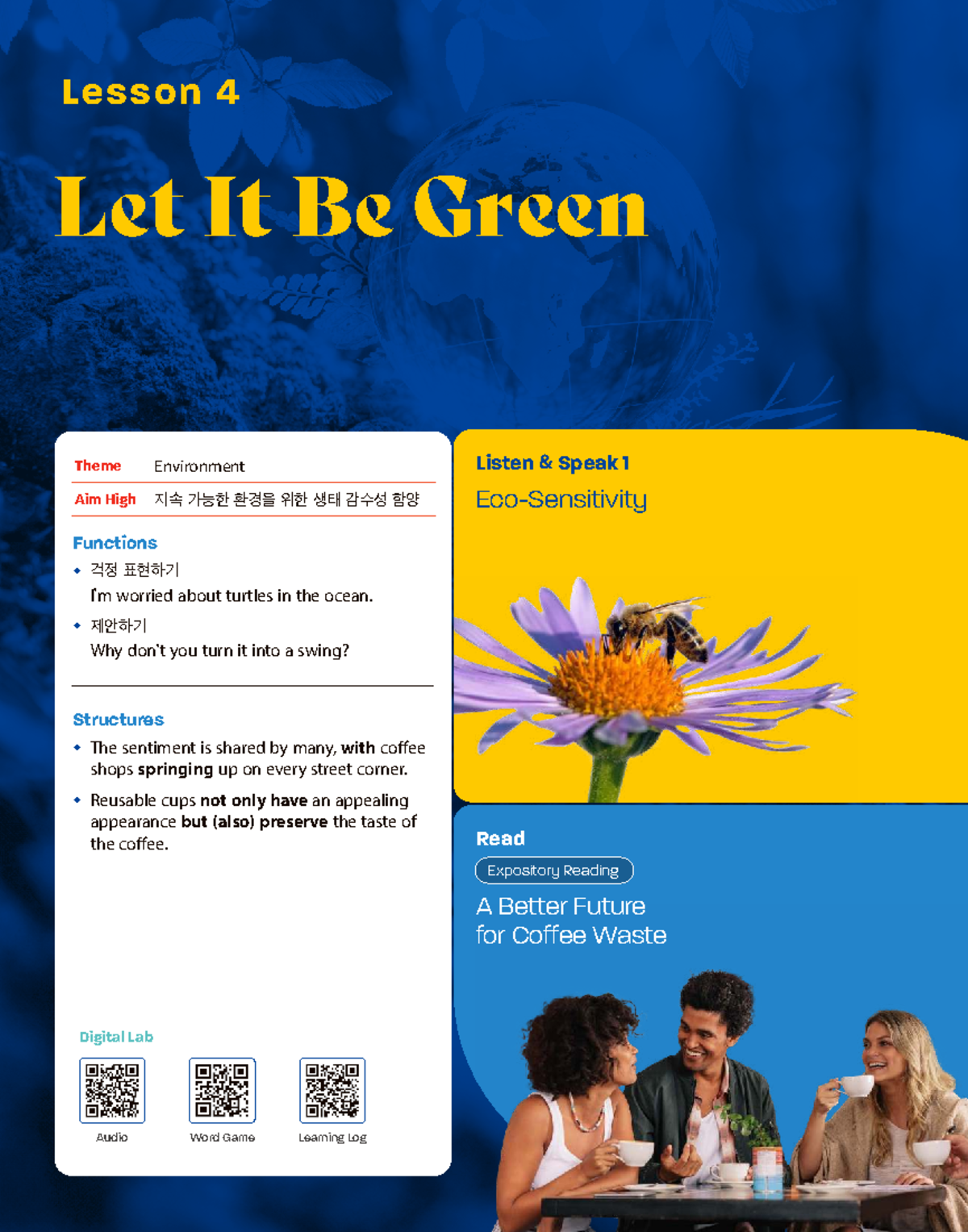 Lesson 4

Let It Be Green

Theme Environment

Aim High 지속 가능한 환경을 위한 생태 감수성 함양

Functions

• 걱정 표현하기
I'm worried about turtles in the ocean.

• 제안하기
Why don't you turn it into a swing?

Structures

• The sentiment is shared by many, with coffee shops springing up on every street corner.

• Reusable cups not only have an appealing appearance but (also) preserve the taste of the coffee.

Digital Lab

Audio

Word Game

Learning Log

Listen & Speak 1

Eco-Sensitivity

Read

Expository Reading

A Better Future for Coffee Waste